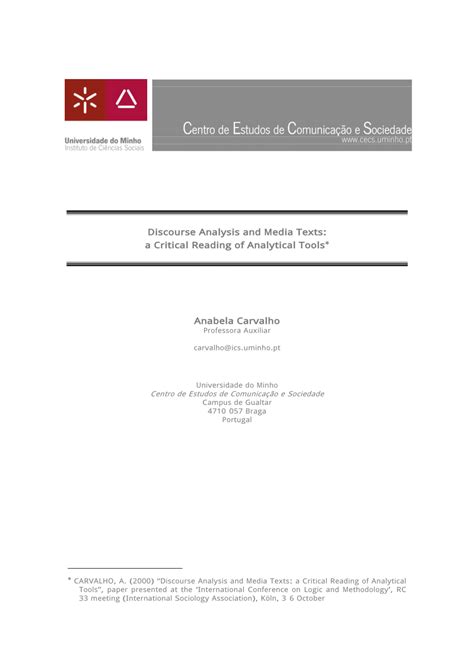 Universidade do Minho
Instituto de Ciências Sociais

Centro de Estudos de Comunicação e Sociedade
www.cecs.uminho.pt

Discourse Analysis and Media Texts:
a Critical Reading of Analytical Tools$^{*}$

Anabela Carvalho
Professora Auxiliar

carvalho@ics.uminho.pt

Universidade do Minho
Centro de Estudos de Comunicação e Sociedade
Campus de Gualtar
4710 057 Braga
Portugal

$^{*}$ CARVALHO, A. (2000) "Discourse Analysis and Media Texts: a Critical Reading of Analytical Tools", paper presented at the 'International Conference on Logic and Methodology', RC 33 meeting (International Sociology Association), Köln, 3 6 October